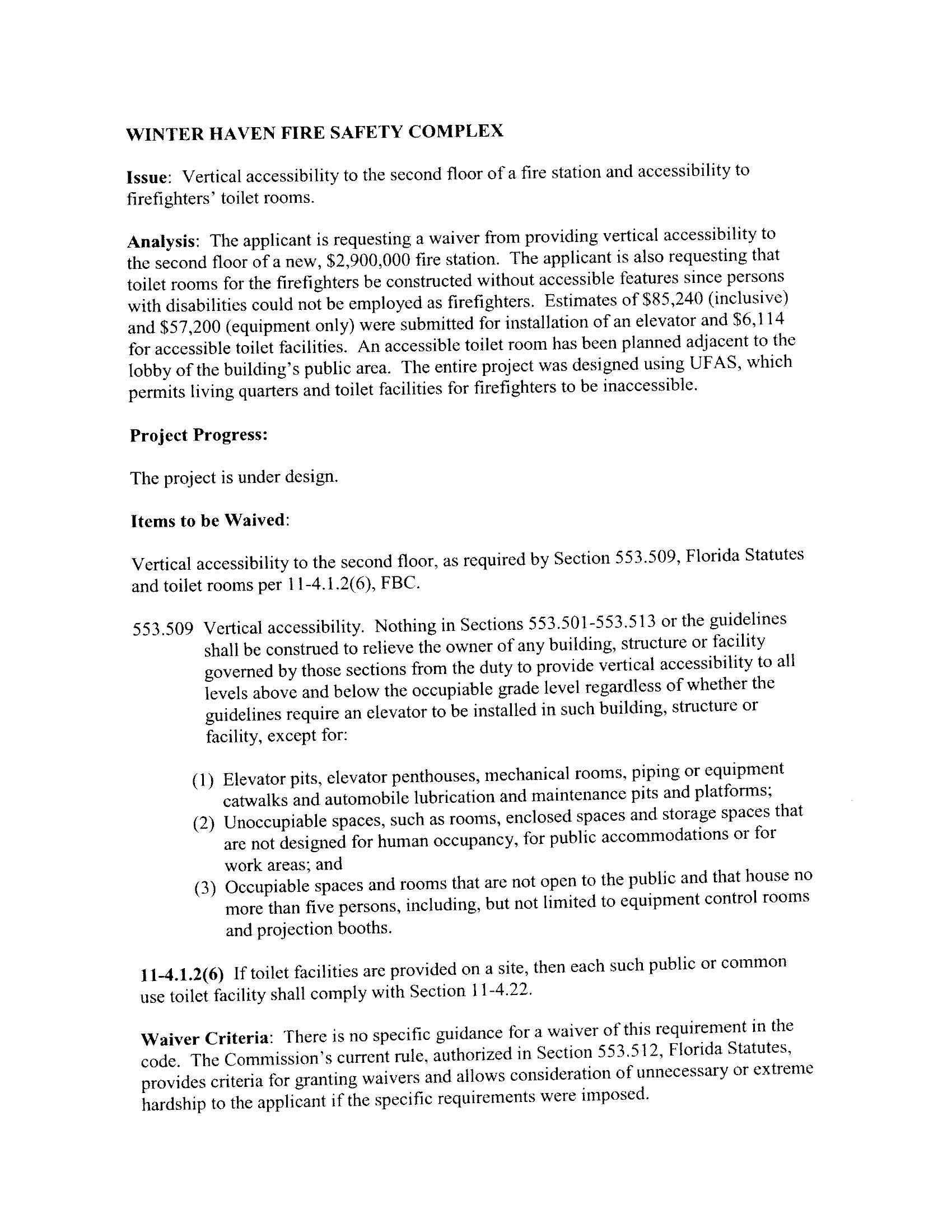 WINTER HAVEN FIRE SAFETY COMPLEX

Issue: Vertical accessibility to the second floor of a fire station and accessibility to firefighters' toilet rooms.

Analysis: The applicant is requesting a waiver from providing vertical accessibility to the second floor of a new, \$2,900,000 fire station. The applicant is also requesting that toilet rooms for the firefighters be constructed without accessible features since persons with disabilities could not be employed as firefighters. Estimates of \$85,240 (inclusive) and \$57,200 (equipment only) were submitted for installation of an elevator and \$6,114 for accessible toilet facilities. An accessible toilet room has been planned adjacent to the lobby of the building's public area. The entire project was designed using UFAS, which permits living quarters and toilet facilities for firefighters to be inaccessible.

Project Progress:

The project is under design.

Items to be Waived:

Vertical accessibility to the second floor, as required by Section 553.509, Florida Statutes and toilet rooms per 11-4.1.2(6), FBC.

553.509 Vertical accessibility. Nothing in Sections 553.501-553.513 or the guidelines shall be construed to relieve the owner of any building, structure or facility governed by those sections from the duty to provide vertical accessibility to all levels above and below the occupiable grade level regardless of whether the guidelines require an elevator to be installed in such building, structure or facility, except for:

(1) Elevator pits, elevator penthouses, mechanical rooms, piping or equipment catwalks and automobile lubrication and maintenance pits and platforms;
(2) Unoccupiable spaces, such as rooms, enclosed spaces and storage spaces that are not designed for human occupancy, for public accommodations or for work areas; and
(3) Occupiable spaces and rooms that are not open to the public and that house no more than five persons, including, but not limited to equipment control rooms and projection booths.

11-4.1.2(6) If toilet facilities are provided on a site, then each such public or common use toilet facility shall comply with Section 11-4.22.

Waiver Criteria: There is no specific guidance for a waiver of this requirement in the code. The Commission's current rule, authorized in Section 553.512, Florida Statutes, provides criteria for granting waivers and allows consideration of unnecessary or extreme hardship to the applicant if the specific requirements were imposed.